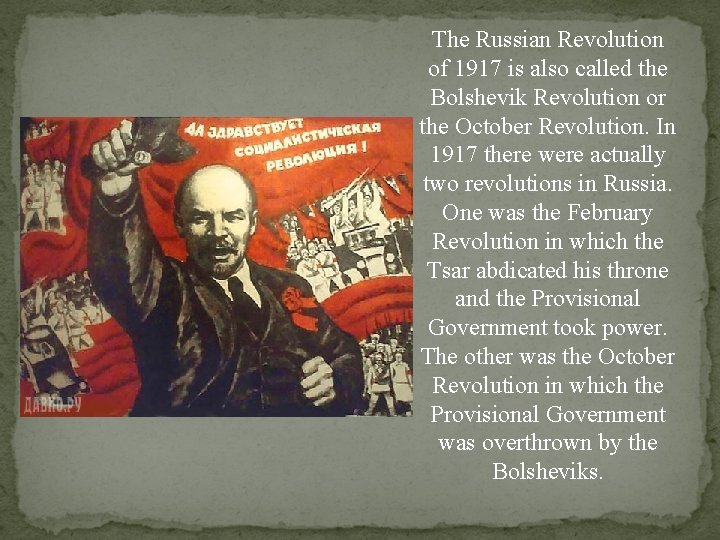 ДА ЗДРАВСТВУЕТ СОЦИАЛИСТИЧЕСКАЯ РЕВОЛЮЦИЯ !

ДАВНО.РУ

The Russian Revolution of 1917 is also called the Bolshevik Revolution or the October Revolution. In 1917 there were actually two revolutions in Russia. One was the February Revolution in which the Tsar abdicated his throne and the Provisional Government took power. The other was the October Revolution in which the Provisional Government was overthrown by the Bolsheviks.